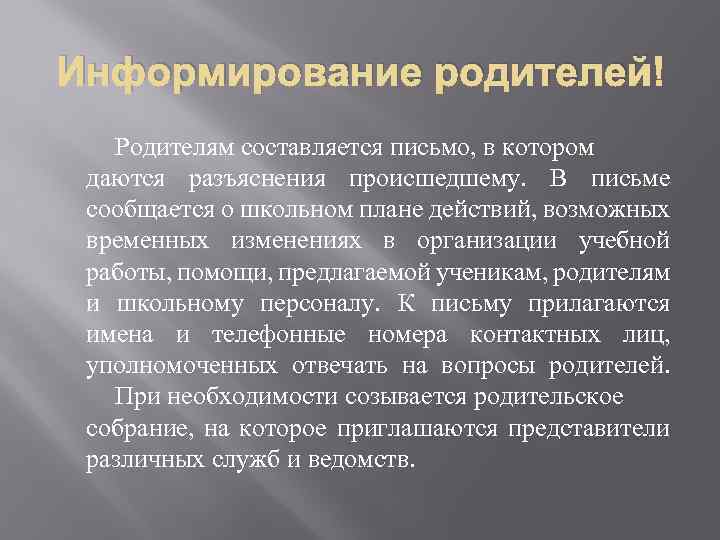 Информирование родителей!

Родителям составляется письмо, в котором даются разъяснения происшедшему. В письме сообщается о школьном плане действий, возможных временных изменениях в организации учебной работы, помощи, предлагаемой ученикам, родителям и школьному персоналу. К письму прилагаются имена и телефонные номера контактных лиц, уполномоченных отвечать на вопросы родителей.

При необходимости созывается родительское собрание, на которое приглашаются представители различных служб и ведомств.